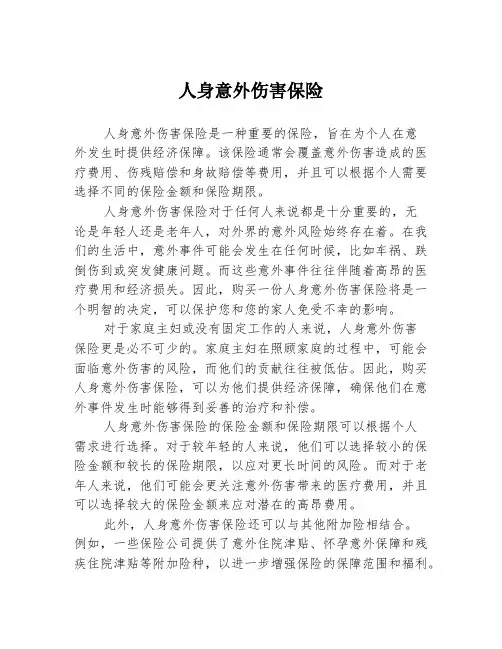 人身意外伤害保险

人身意外伤害保险是一种重要的保险，旨在为个人在意外发生时提供经济保障。该保险通常会覆盖意外伤害造成的医疗费用、伤残赔偿和身故赔偿等费用，并且可以根据个人需要选择不同的保险金额和保险期限。

人身意外伤害保险对于任何人来说都是十分重要的，无论是年轻人还是老年人，对外界的意外风险始终存在着。在我们的生活中，意外事件可能会发生在任何时候，比如车祸、跌倒伤到或突发健康问题。而这些意外事件往往伴随着高昂的医疗费用和经济损失。因此，购买一份人身意外伤害保险将是一个明智的决定，可以保护您和您的家人免受不幸的影响。

对于家庭主妇或没有固定工作的人来说，人身意外伤害保险更是必不可少的。家庭主妇在照顾家庭的过程中，可能会面临意外伤害的风险，而他们的贡献往往被低估。因此，购买人身意外伤害保险，可以为他们提供经济保障，确保他们在意外事件发生时能够得到妥善的治疗和补偿。

人身意外伤害保险的保险金额和保险期限可以根据个人需求进行选择。对于较年轻的人来说，他们可以选择较小的保险金额和较长的保险期限，以应对更长时间的风险。而对于老年人来说，他们可能会更关注意外伤害带来的医疗费用，并且可以选择较大的保险金额来应对潜在的高昂费用。

此外，人身意外伤害保险还可以与其他附加险相结合。例如，一些保险公司提供了意外住院津贴、怀孕意外保障和残疾住院津贴等附加险种，以进一步增强保险的保障范围和福利。